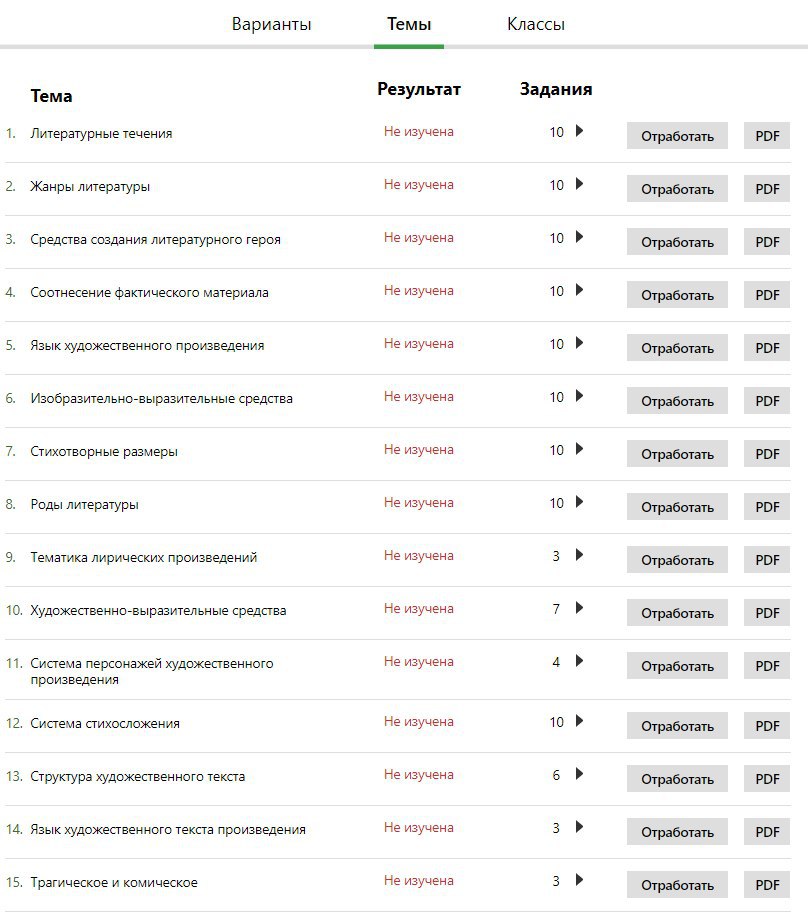 Варианты Темы Классы

| | Тема | Результат | Задания | | |
|---|---|---|---|---|---|
| 1. | Литературные течения | Не изучена | 10 | Отработать | PDF |
| 2. | Жанры литературы | Не изучена | 10 | Отработать | PDF |
| 3. | Средства создания литературного героя | Не изучена | 10 | Отработать | PDF |
| 4. | Соотнесение фактического материала | Не изучена | 10 | Отработать | PDF |
| 5. | Язык художественного произведения | Не изучена | 10 | Отработать | PDF |
| 6. | Изобразительно-выразительные средства | Не изучена | 10 | Отработать | PDF |
| 7. | Стихотворные размеры | Не изучена | 10 | Отработать | PDF |
| 8. | Роды литературы | Не изучена | 10 | Отработать | PDF |
| 9. | Тематика лирических произведений | Не изучена | 3 | Отработать | PDF |
| 10. | Художественно-выразительные средства | Не изучена | 7 | Отработать | PDF |
| 11. | Система персонажей художественного произведения | Не изучена | 4 | Отработать | PDF |
| 12. | Система стихосложения | Не изучена | 10 | Отработать | PDF |
| 13. | Структура художественного текста | Не изучена | 6 | Отработать | PDF |
| 14. | Язык художественного текста произведения | Не изучена | 3 | Отработать | PDF |
| 15. | Трагическое и комическое | Не изучена | 3 | Отработать | PDF |